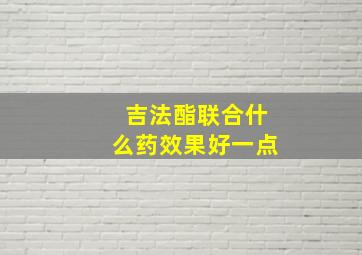 吉法酯联合什么药效果好一点